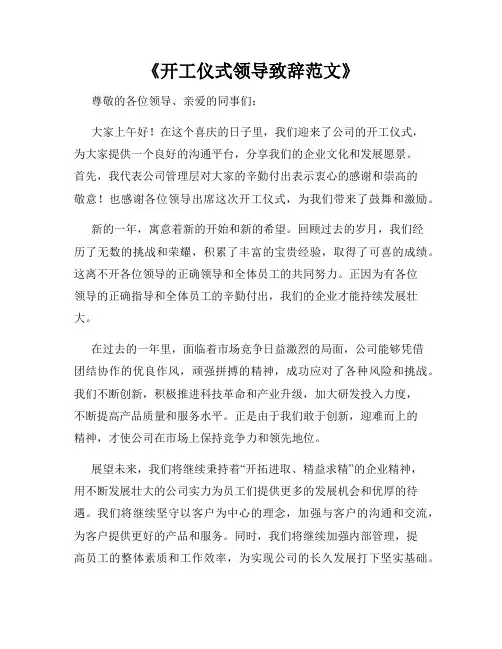 《开工仪式领导致辞范文》

尊敬的各位领导、亲爱的同事们：

大家上午好！在这个喜庆的日子里，我们迎来了公司的开工仪式，为大家提供一个良好的沟通平台，分享我们的企业文化和发展愿景。首先，我代表公司管理层对大家的辛勤付出表示衷心的感谢和崇高的敬意！也感谢各位领导出席这次开工仪式，为我们带来了鼓舞和激励。

新的一年，寓意着新的开始和新的希望。回顾过去的岁月，我们经历了无数的挑战和荣耀，积累了丰富的宝贵经验，取得了可喜的成绩。这离不开各位领导的正确领导和全体员工的共同努力。正因为有各位领导的正确指导和全体员工的辛勤付出，我们的企业才能持续发展壮大。

在过去的一年里，面临着市场竞争日益激烈的局面，公司能够凭借团结协作的优良作风，顽强拼搏的精神，成功应对了各种风险和挑战。我们不断创新，积极推进科技革命和产业升级，加大研发投入力度，不断提高产品质量和服务水平。正是由于我们敢于创新，迎难而上的精神，才使公司在市场上保持竞争力和领先地位。

展望未来，我们将继续秉持着“开拓进取、精益求精”的企业精神，用不断发展壮大的公司实力为员工们提供更多的发展机会和优厚的待遇。我们将继续坚守以客户为中心的理念，加强与客户的沟通和交流，为客户提供更好的产品和服务。同时，我们将继续加强内部管理，提高员工的整体素质和工作效率，为实现公司的长久发展打下坚实基础。